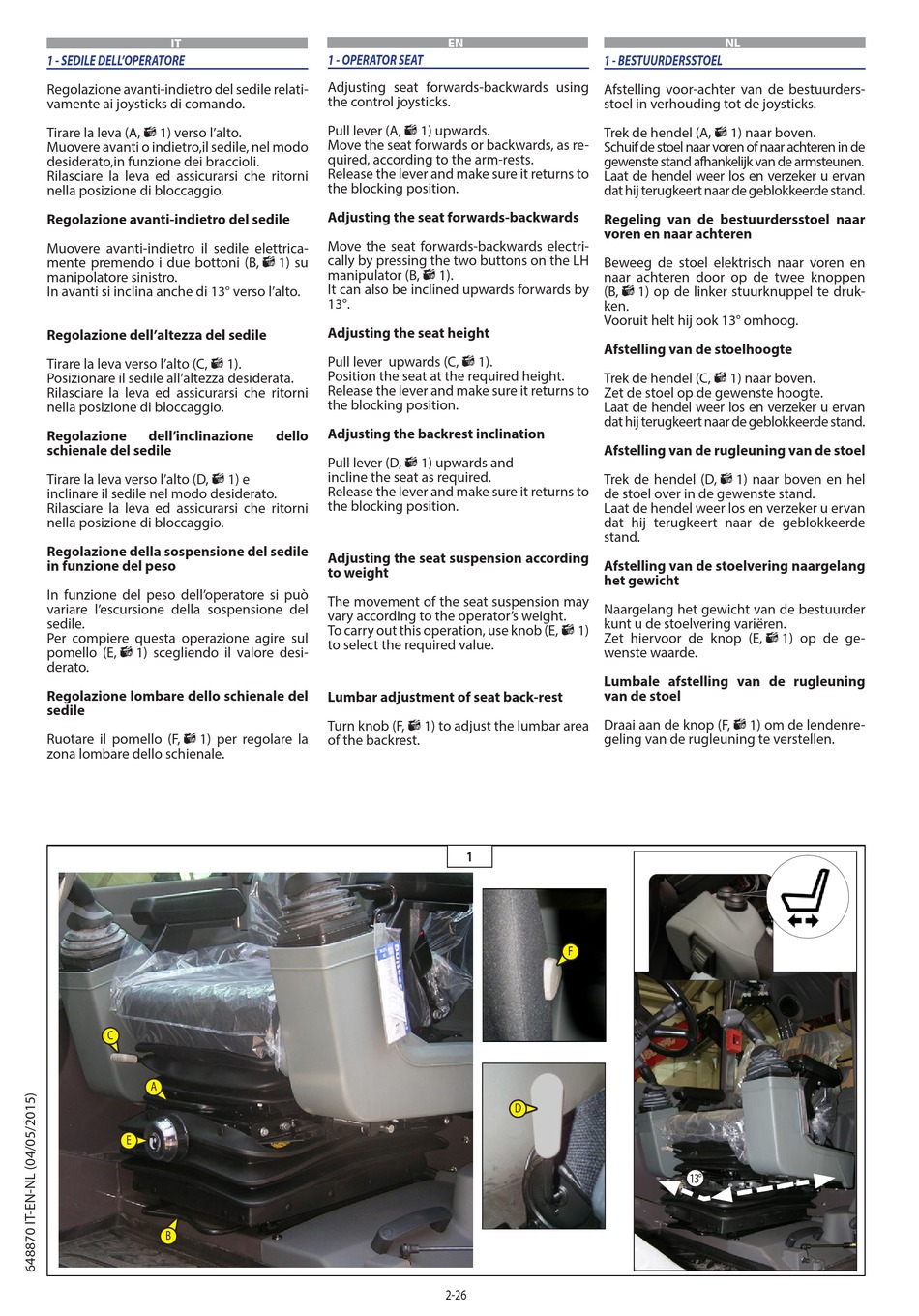 IT

1 - SEDILE DELL'OPERATORE

Regolazione avanti-indietro del sedile relativamente ai joysticks di comando.

Tirare la leva (A, 1) verso l'alto.
Muovere avanti o indietro,il sedile, nel modo desiderato,in funzione dei braccioli.
Rilasciare la leva ed assicurarsi che ritorni nella posizione di bloccaggio.

Regolazione avanti-indietro del sedile

Muovere avanti-indietro il sedile elettricamente premendo i due bottoni (B, 1) su manipolatore sinistro.
In avanti si inclina anche di 13° verso l'alto.

Regolazione dell'altezza del sedile

Tirare la leva verso l'alto (C, 1).
Posizionare il sedile all'altezza desiderata.
Rilasciare la leva ed assicurarsi che ritorni nella posizione di bloccaggio.

Regolazione dell'inclinazione dello schienale del sedile

Tirare la leva verso l'alto (D, 1) e inclinare il sedile nel modo desiderato.
Rilasciare la leva ed assicurarsi che ritorni nella posizione di bloccaggio.

Regolazione della sospensione del sedile in funzione del peso

In funzione del peso dell'operatore si può variare l'escursione della sospensione del sedile.
Per compiere questa operazione agire sul pomello (E, 1) scegliendo il valore desiderato.

Regolazione lombare dello schienale del sedile

Ruotare il pomello (F, 1) per regolare la zona lombare dello schienale.

EN

1 - OPERATOR SEAT

Adjusting seat forwards-backwards using the control joysticks.

Pull lever (A, 1) upwards.
Move the seat forwards or backwards, as required, according to the arm-rests.
Release the lever and make sure it returns to the blocking position.

Adjusting the seat forwards-backwards

Move the seat forwards-backwards electrically by pressing the two buttons on the LH manipulator (B, 1).
It can also be inclined upwards forwards by 13°.

Adjusting the seat height

Pull lever upwards (C, 1).
Position the seat at the required height.
Release the lever and make sure it returns to the blocking position.

Adjusting the backrest inclination

Pull lever (D, 1) upwards and incline the seat as required.
Release the lever and make sure it returns to the blocking position.

Adjusting the seat suspension according to weight

The movement of the seat suspension may vary according to the operator's weight.
To carry out this operation, use knob (E, 1) to select the required value.

Lumbar adjustment of seat back-rest

Turn knob (F, 1) to adjust the lumbar area of the backrest.

NL

1 - BESTUURDERSSTOEL

Afstelling voor-achter van de bestuurdersstoel in verhouding tot de joysticks.

Trek de hendel (A, 1) naar boven.
Schuif de stoel naar voren of naar achteren in de gewenste stand afhankelijk van de armsteunen.
Laat de hendel weer los en verzeker u ervan dat hij terugkeert naar de geblokkeerde stand.

Regeling van de bestuurdersstoel naar voren en naar achteren

Beweeg de stoel elektrisch naar voren en naar achteren door op de twee knoppen (B, 1) op de linker stuurknuppel te drukken.
Vooruit helt hij ook 13° omhoog.

Afstelling van de stoelhoogte

Trek de hendel (C, 1) naar boven.
Zet de stoel op de gewenste hoogte.
Laat de hendel weer los en verzeker u ervan dat hij terugkeert naar de geblokkeerde stand.

Afstelling van de rugleuning van de stoel

Trek de hendel (D, 1) naar boven en hel de stoel over in de gewenste stand.
Laat de hendel weer los en verzeker u ervan dat hij terugkeert naar de geblokkeerde stand.

Afstelling van de stoelvering naargelang het gewicht

Naargelang het gewicht van de bestuurder kunt u de stoelvering variëren.
Zet hiervoor de knop (E, 1) op de gewenste waarde.

Lumbale afstelling van de rugleuning van de stoel

Draai aan de knop (F, 1) om de lendenregeling van de rugleuning te verstellen.

1

C
A
E
B
F
D
13°

648870 IT-EN-NL (04/05/2015)

2-26